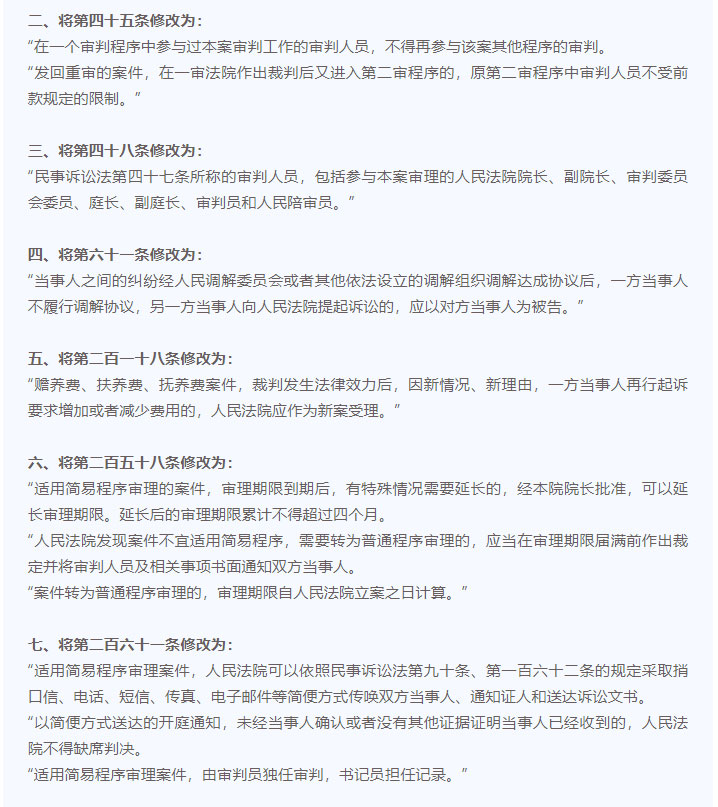 二、将第四十五条修改为：
“在一个审判程序中参与过本案审判工作的审判人员，不得再参与该案其他程序的审判。
“发回重审的案件，在一审法院作出裁判后又进入第二审程序的，原第二审程序中审判人员不受前款规定的限制。”

三、将第四十八条修改为：
“民事诉讼法第四十七条所称的审判人员，包括参与本案审理的人民法院院长、副院长、审判委员会委员、庭长、副庭长、审判员和人民陪审员。”

四、将第六十一条修改为：
“当事人之间的纠纷经人民调解委员会或者其他依法设立的调解组织调解达成协议后，一方当事人不履行调解协议，另一方当事人向人民法院提起诉讼的，应以对方当事人为被告。”

五、将第二百一十八条修改为：
“赡养费、扶养费、抚养费案件，裁判发生法律效力后，因新情况、新理由，一方当事人再行起诉要求增加或者减少费用的，人民法院应作为新案受理。”

六、将第二百五十八条修改为：
“适用简易程序审理的案件，审理期限到期后，有特殊情况需要延长的，经本院院长批准，可以延长审理期限。延长后的审理期限累计不得超过四个月。
“人民法院发现案件不宜适用简易程序，需要转为普通程序审理的，应当在审理期限届满前作出裁定并将审判人员及相关事项书面通知双方当事人。
“案件转为普通程序审理的，审理期限自人民法院立案之日计算。”

七、将第二百六十一条修改为：
“适用简易程序审理案件，人民法院可以依照民事诉讼法第九十条、第一百六十二条的规定采取捎口信、电话、短信、传真、电子邮件等简便方式传唤双方当事人、通知证人和送达诉讼文书。
“以简便方式送达的开庭通知，未经当事人确认或者没有其他证据证明当事人已经收到的，人民法院不得缺席判决。
“适用简易程序审理案件，由审判员独任审判，书记员担任记录。”